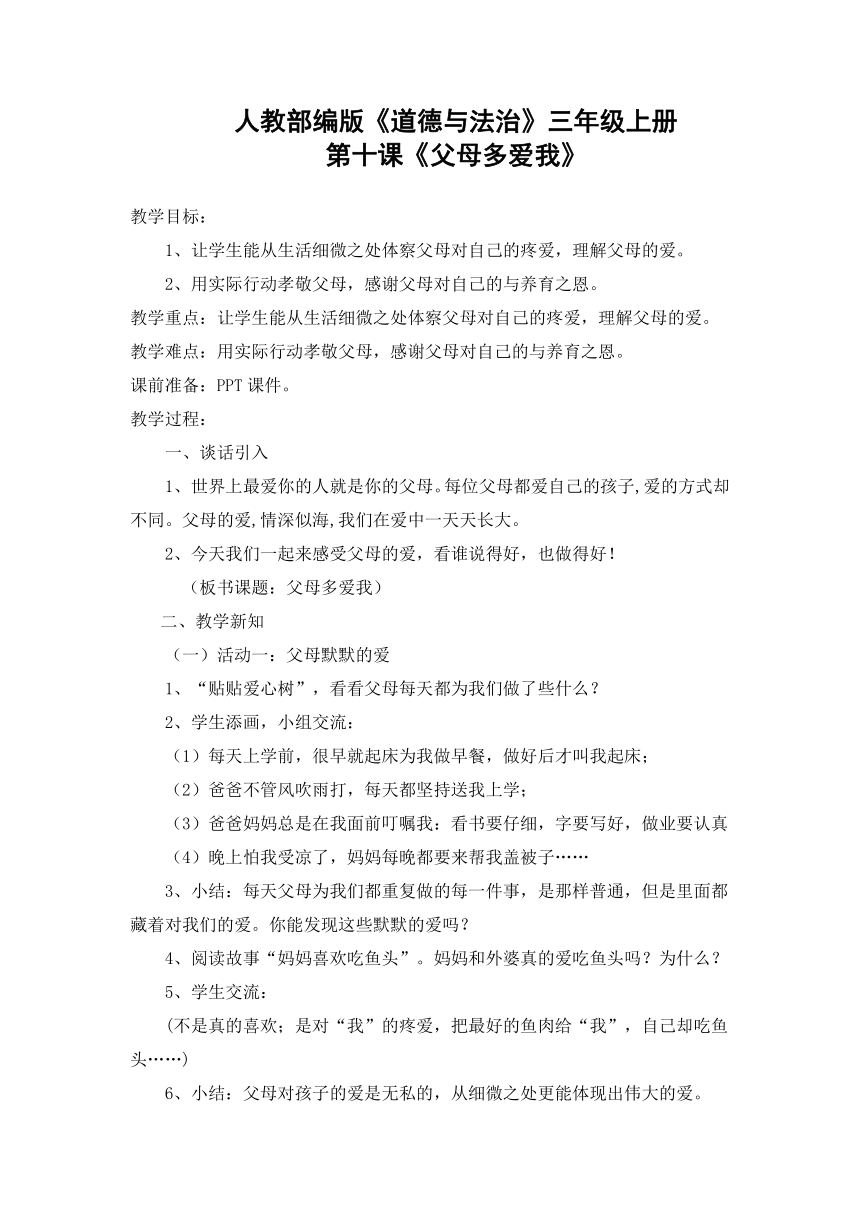 人教部编版《道德与法治》三年级上册
第十课《父母多爱我》

教学目标：

1、让学生能从生活细微之处体察父母对自己的疼爱，理解父母的爱。

2、用实际行动孝敬父母，感谢父母对自己的与养育之恩。

教学重点：让学生能从生活细微之处体察父母对自己的疼爱，理解父母的爱。

教学难点：用实际行动孝敬父母，感谢父母对自己的与养育之恩。

课前准备：PPT课件。

教学过程：

一、谈话引入

1、世界上最爱你的人就是你的父母。每位父母都爱自己的孩子,爱的方式却不同。父母的爱,情深似海,我们在爱中一天天长大。

2、今天我们一起来感受父母的爱，看谁说得好，也做得好！

（板书课题：父母多爱我）

二、教学新知

（一）活动一：父母默默的爱

1、“贴贴爱心树”，看看父母每天都为我们做了些什么？

2、学生添画，小组交流：

（1）每天上学前，很早就起床为我做早餐，做好后才叫我起床；

（2）爸爸不管风吹雨打，每天都坚持送我上学；

（3）爸爸妈妈总是在我面前叮嘱我：看书要仔细，字要写好，做业要认真

（4）晚上怕我受凉了，妈妈每晚都要来帮我盖被子……

3、小结：每天父母为我们都重复做的每一件事，是那样普通，但是里面都藏着对我们的爱。你能发现这些默默的爱吗？

4、阅读故事“妈妈喜欢吃鱼头”。妈妈和外婆真的爱吃鱼头吗？为什么？

5、学生交流：

(不是真的喜欢；是对“我”的疼爱，把最好的鱼肉给“我”，自己却吃鱼头……)

6、小结：父母对孩子的爱是无私的，从细微之处更能体现出伟大的爱。